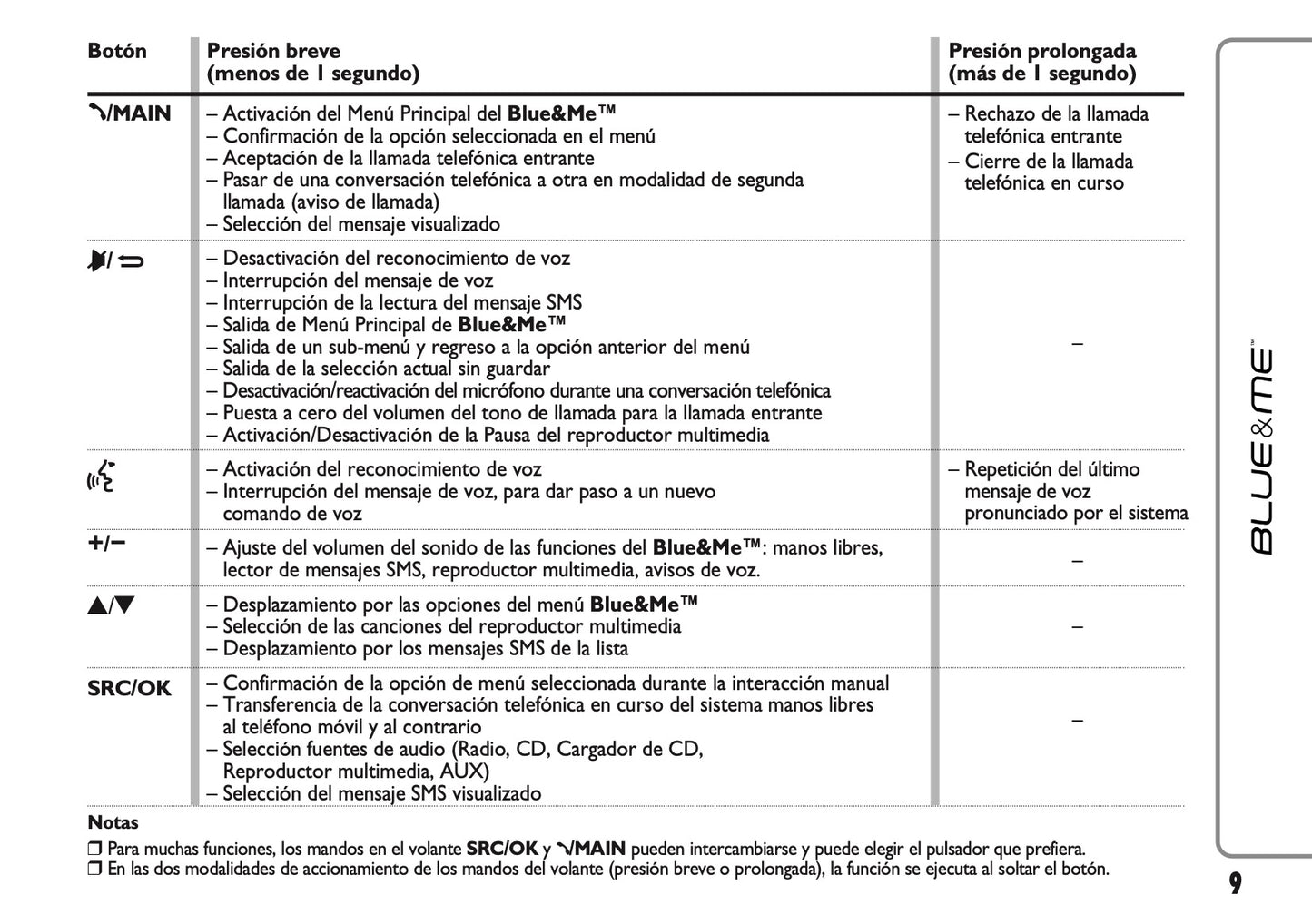 | Botón | Presión breve (menos de 1 segundo) | Presión prolongada (más de 1 segundo) |
|---|---|---|
| /MAIN | – Activación del Menú Principal del **Blue&Me™** – Confirmación de la opción seleccionada en el menú – Aceptación de la llamada telefónica entrante – Pasar de una conversación telefónica a otra en modalidad de segunda llamada (aviso de llamada) – Selección del mensaje visualizado | – Rechazo de la llamada telefónica entrante – Cierre de la llamada telefónica en curso |
| / | – Desactivación del reconocimiento de voz – Interrupción del mensaje de voz – Interrupción de la lectura del mensaje SMS – Salida de Menú Principal de **Blue&Me™** – Salida de un sub-menú y regreso a la opción anterior del menú – Salida de la selección actual sin guardar – Desactivación/reactivación del micrófono durante una conversación telefónica – Puesta a cero del volumen del tono de llamada para la llamada entrante – Activación/Desactivación de la Pausa del reproductor multimedia | – |
| | – Activación del reconocimiento de voz – Interrupción del mensaje de voz, para dar paso a un nuevo comando de voz | – Repetición del último mensaje de voz pronunciado por el sistema |
| +/– | – Ajuste del volumen del sonido de las funciones del **Blue&Me™**: manos libres, lector de mensajes SMS, reproductor multimedia, avisos de voz. | – |
| ▲/▼ | – Desplazamiento por las opciones del menú **Blue&Me™** – Selección de las canciones del reproductor multimedia – Desplazamiento por los mensajes SMS de la lista | – |
| SRC/OK | – Confirmación de la opción de menú seleccionada durante la interacción manual – Transferencia de la conversación telefónica en curso del sistema manos libres al teléfono móvil y al contrario – Selección fuentes de audio (Radio, CD, Cargador de CD, Reproductor multimedia, AUX) – Selección del mensaje SMS visualizado | – |

**Notas**
❒ Para muchas funciones, los mandos en el volante **SRC/OK** y **/MAIN** pueden intercambiarse y puede elegir el pulsador que prefiera.
❒ En las dos modalidades de accionamiento de los mandos del volante (presión breve o prolongada), la función se ejecuta al soltar el botón.

BLUE&ME™

9